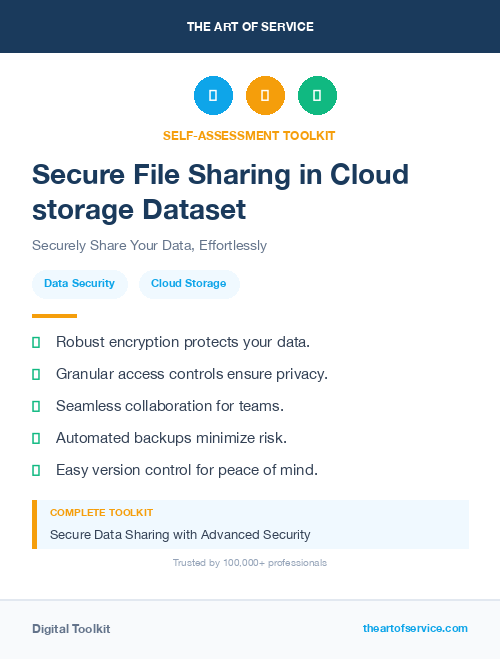 THE ART OF SERVICE

SELF-ASSESSMENT TOOLKIT

Secure File Sharing in Cloud storage Dataset

Securely Share Your Data, Effortlessly

Data Security

Cloud Storage

Robust encryption protects your data.

Granular access controls ensure privacy.

Seamless collaboration for teams.

Automated backups minimize risk.

Easy version control for peace of mind.

COMPLETE TOOLKIT

Secure Data Sharing with Advanced Security

Trusted by 100,000+ professionals

Digital Toolkit

theartofservice.com